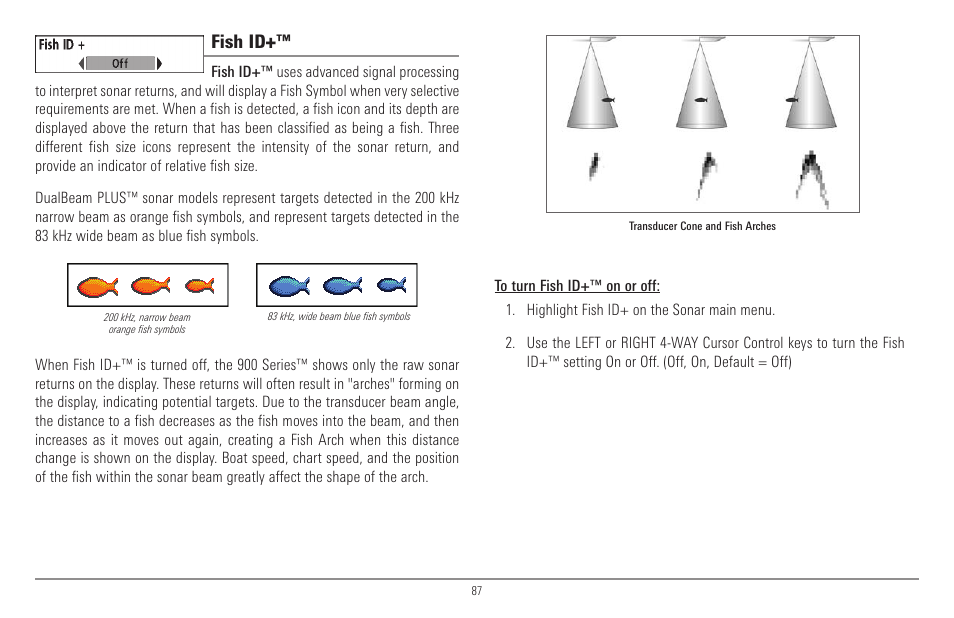 Fish ID +
Off

Fish ID+™

Fish ID+™ uses advanced signal processing to interpret sonar returns, and will display a Fish Symbol when very selective requirements are met. When a fish is detected, a fish icon and its depth are displayed above the return that has been classified as being a fish. Three different fish size icons represent the intensity of the sonar return, and provide an indicator of relative fish size.

DualBeam PLUS™ sonar models represent targets detected in the 200 kHz narrow beam as orange fish symbols, and represent targets detected in the 83 kHz wide beam as blue fish symbols.

200 kHz, narrow beam orange fish symbols

83 kHz, wide beam blue fish symbols

When Fish ID+™ is turned off, the 900 Series™ shows only the raw sonar returns on the display. These returns will often result in "arches" forming on the display, indicating potential targets. Due to the transducer beam angle, the distance to a fish decreases as the fish moves into the beam, and then increases as it moves out again, creating a Fish Arch when this distance change is shown on the display. Boat speed, chart speed, and the position of the fish within the sonar beam greatly affect the shape of the arch.

Transducer Cone and Fish Arches

To turn Fish ID+™ on or off:

1. Highlight Fish ID+ on the Sonar main menu.

2. Use the LEFT or RIGHT 4-WAY Cursor Control keys to turn the Fish ID+™ setting On or Off. (Off, On, Default = Off)

87